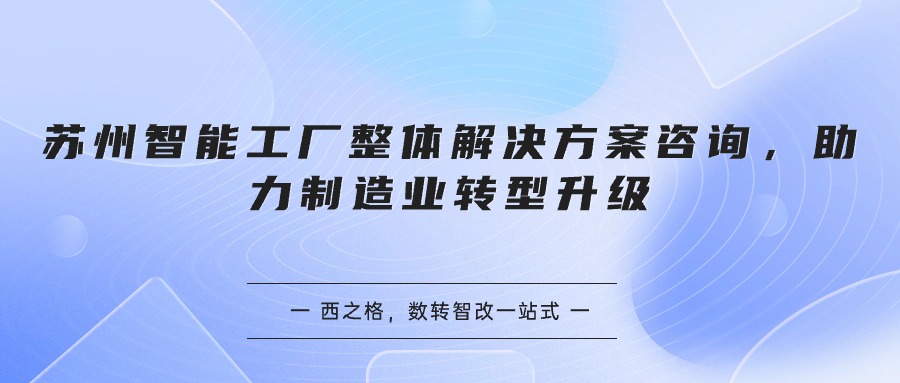 苏州智能工厂整体解决方案咨询，助力制造业转型升级

一 西之格，数转智改一站式 一